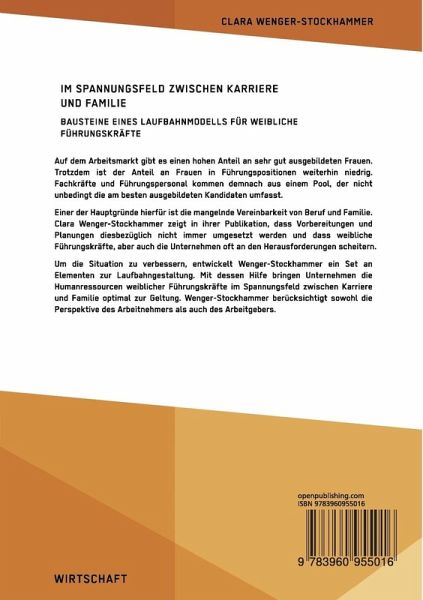 CLARA WENGER-STOCKHAMMER

IM SPANNUNGSFELD ZWISCHEN KARRIERE UND FAMILIE

BAUSTEINE EINES LAUFBAHNMODELLS FÜR WEIBLICHE FÜHRUNGSKRÄFTE

Auf dem Arbeitsmarkt gibt es einen hohen Anteil an sehr gut ausgebildeten Frauen. Trotzdem ist der Anteil an Frauen in Führungspositionen weiterhin niedrig. Fachkräfte und Führungspersonal kommen demnach aus einem Pool, der nicht unbedingt die am besten ausgebildeten Kandidaten umfasst.

Einer der Hauptgründe hierfür ist die mangelnde Vereinbarkeit von Beruf und Familie. Clara Wenger-Stockhammer zeigt in ihrer Publikation, dass Vorbereitungen und Planungen diesbezüglich nicht immer umgesetzt werden und dass weibliche Führungskräfte, aber auch die Unternehmen oft an den Herausforderungen scheitern.

Um die Situation zu verbessern, entwickelt Wenger-Stockhammer ein Set an Elementen zur Laufbahngestaltung. Mit dessen Hilfe bringen Unternehmen die Humanressourcen weiblicher Führungskräfte im Spannungsfeld zwischen Karriere und Familie optimal zur Geltung. Wenger-Stockhammer berücksichtigt sowohl die Perspektive des Arbeitnehmers als auch des Arbeitgebers.

openpublishing.com
ISBN 9783960955016

9 783960 955016

WIRTSCHAFT